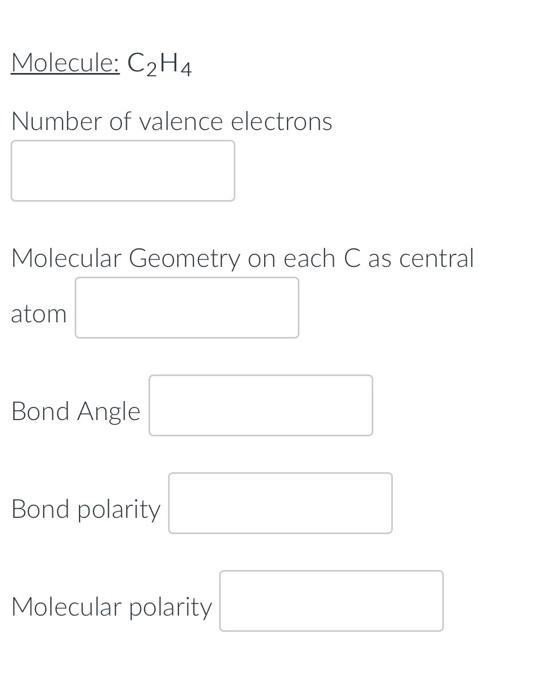 Molecule: $C_2H_4$

Number of valence electrons

Molecular Geometry on each C as central atom

Bond Angle

Bond polarity

Molecular polarity